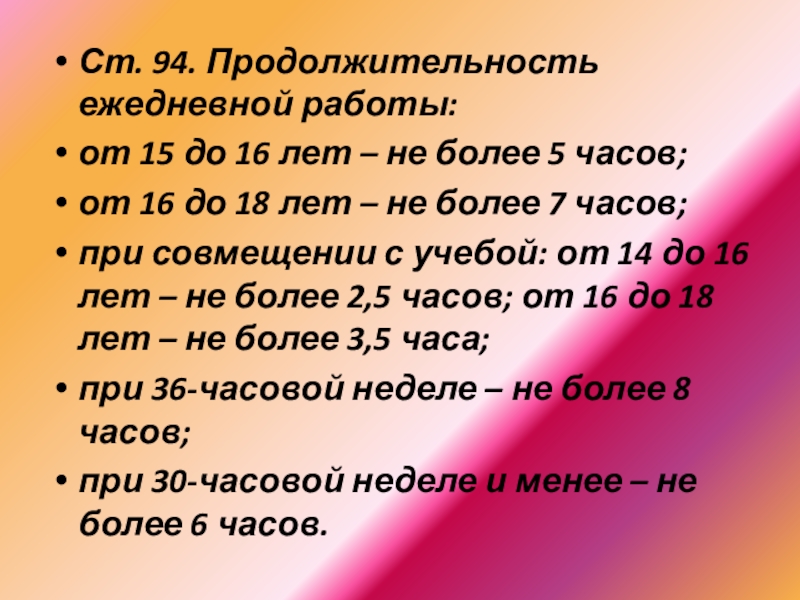 • Ст. 94. Продолжительность ежедневной работы:

• от 15 до 16 лет – не более 5 часов;

• от 16 до 18 лет – не более 7 часов;

• при совмещении с учебой: от 14 до 16 лет – не более 2,5 часов; от 16 до 18 лет – не более 3,5 часа;

• при 36-часовой неделе – не более 8 часов;

• при 30-часовой неделе и менее – не более 6 часов.